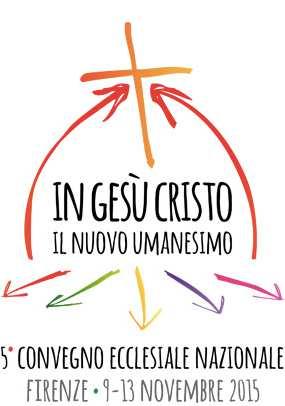 IN GESÙ CRISTO
IL NUOVO UMANESIMO

5° CONVEGNO ECCLESIALE NAZIONALE
FIRENZE • 9-13 NOVEMBRE 2015